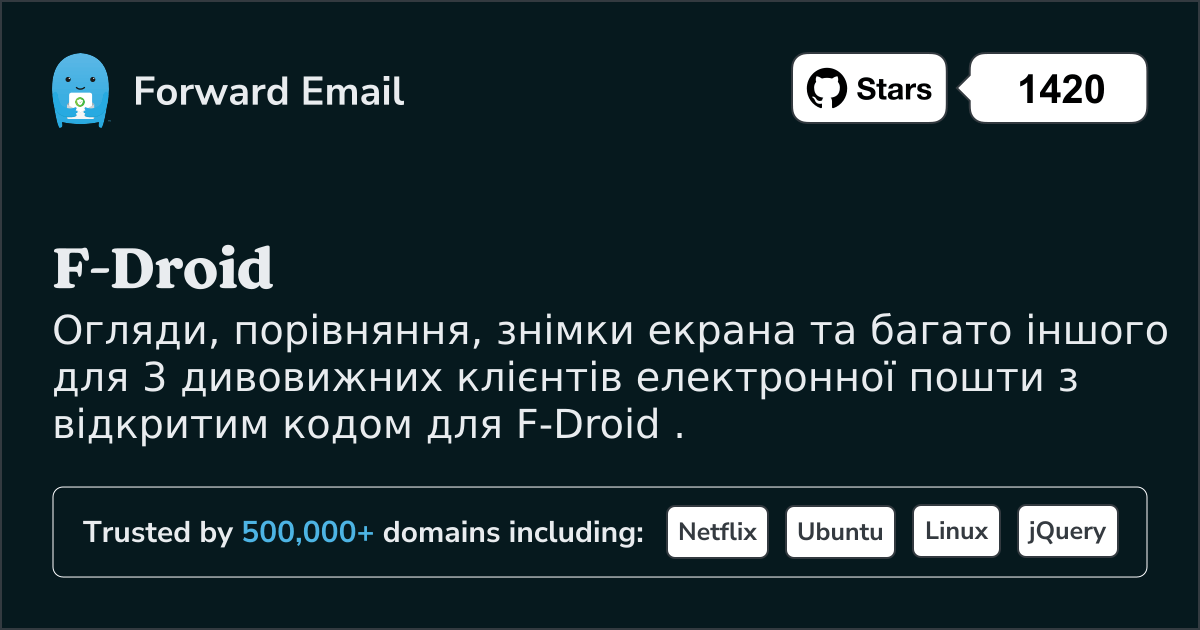 Forward Email

Stars 1420

F-Droid

Огляди, порівняння, знімки екрана та багато іншого для 3 дивовижних клієнтів електронної пошти з відкритим кодом для F-Droid .

Trusted by 500,000+ domains including: Netflix Ubuntu Linux jQuery